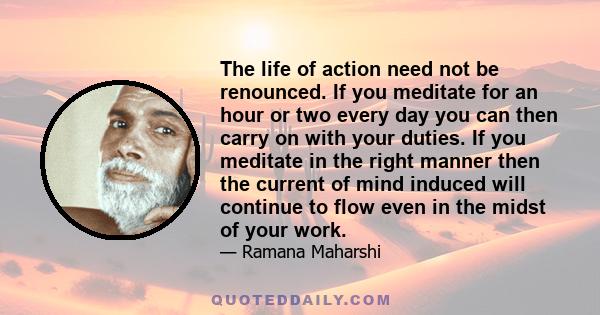 The life of action need not be renounced. If you meditate for an hour or two every day you can then carry on with your duties. If you meditate in the right manner then the current of mind induced will continue to flow even in the midst of your work.

— Ramana Maharshi

QUOTEDDAILY.COM